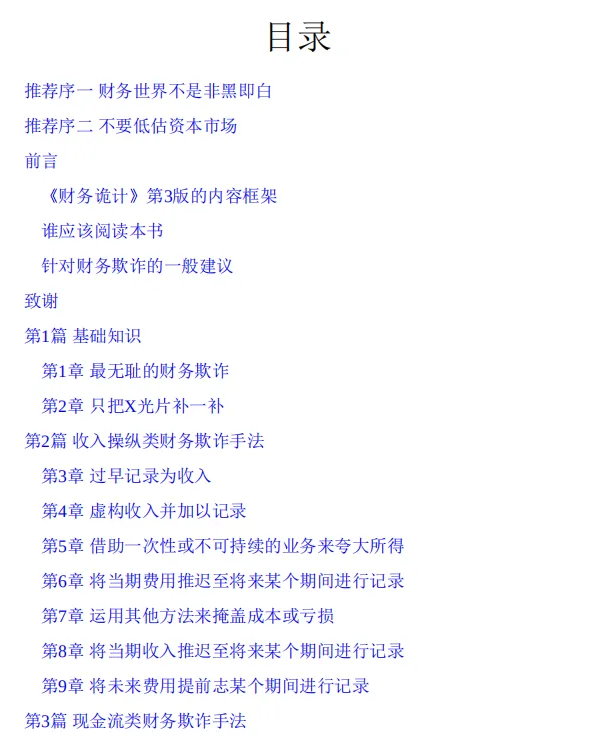 目录

推荐序一 财务世界不是非黑即白

推荐序二 不要低估资本市场

前言

《财务诡计》第3版的内容框架

谁应该阅读本书

针对财务欺诈的一般建议

致谢

第1篇 基础知识

第1章 最无耻的财务欺诈

第2章 只把X光片补一补

第2篇 收入操纵类财务欺诈手法

第3章 过早记录为收入

第4章 虚构收入并加以记录

第5章 借助一次性或不可持续的业务来夸大所得

第6章 将当期费用推迟至将来某个期间进行记录

第7章 运用其他方法来掩盖成本或亏损

第8章 将当期收入推迟至将来某个期间进行记录

第9章 将未来费用提前志某个期间进行记录

第3篇 现金流类财务欺诈手法